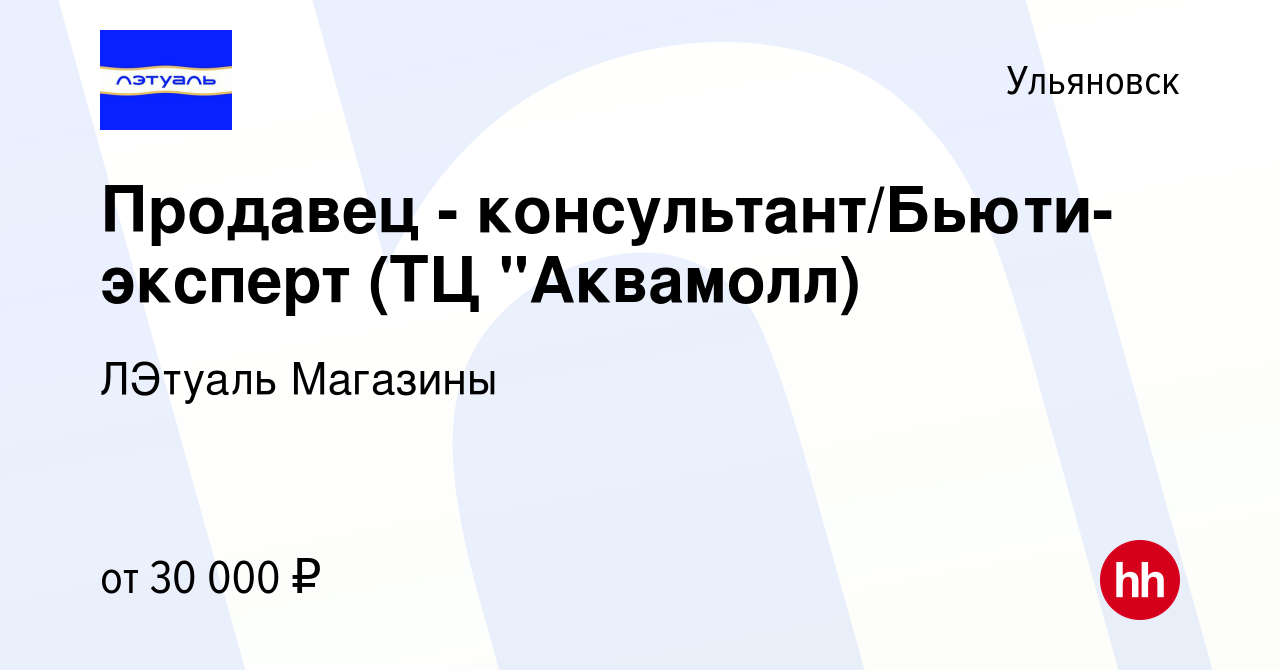 лэтуаль

Ульяновск

Продавец - консультант/Бьюти-эксперт (ТЦ "Аквамолл)

ЛЭтуаль Магазины

от 30 000 ₽

hh